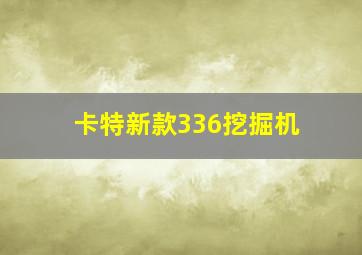 卡特新款336挖掘机